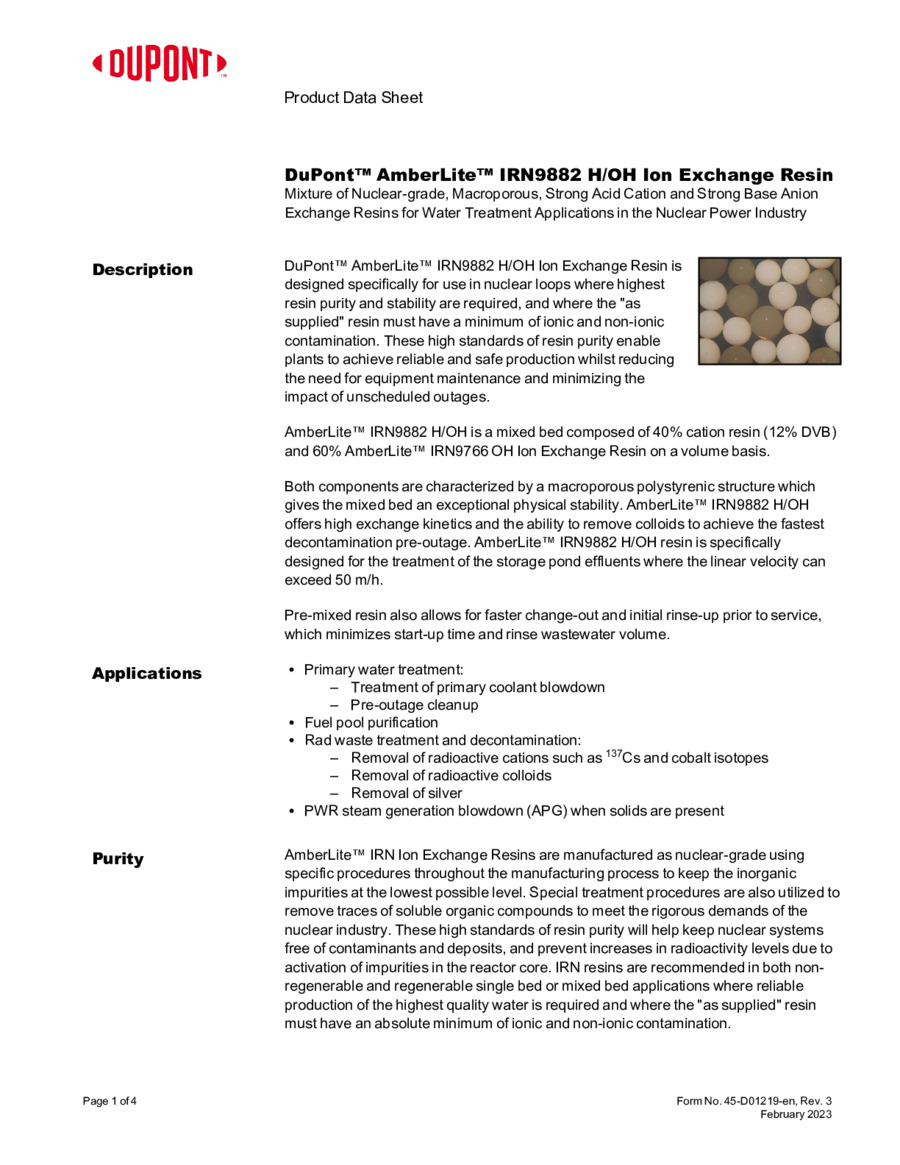 DUPONT™

Product Data Sheet

DuPont™ AmberLite™ IRN9882 H/OH Ion Exchange Resin
Mixture of Nuclear-grade, Macroporous, Strong Acid Cation and Strong Base Anion Exchange Resins for Water Treatment Applications in the Nuclear Power Industry

Description

DuPont™ AmberLite™ IRN9882 H/OH Ion Exchange Resin is designed specifically for use in nuclear loops where highest resin purity and stability are required, and where the "as supplied" resin must have a minimum of ionic and non-ionic contamination. These high standards of resin purity enable plants to achieve reliable and safe production whilst reducing the need for equipment maintenance and minimizing the impact of unscheduled outages.

AmberLite™ IRN9882 H/OH is a mixed bed composed of 40% cation resin (12% DVB) and 60% AmberLite™ IRN9766 OH Ion Exchange Resin on a volume basis.

Both components are characterized by a macroporous polystyrenic structure which gives the mixed bed an exceptional physical stability. AmberLite™ IRN9882 H/OH offers high exchange kinetics and the ability to remove colloids to achieve the fastest decontamination pre-outage. AmberLite™ IRN9882 H/OH resin is specifically designed for the treatment of the storage pond effluents where the linear velocity can exceed 50 m/h.

Pre-mixed resin also allows for faster change-out and initial rinse-up prior to service, which minimizes start-up time and rinse wastewater volume.

Applications

• Primary water treatment:
– Treatment of primary coolant blowdown
– Pre-outage cleanup
• Fuel pool purification
• Rad waste treatment and decontamination:
– Removal of radioactive cations such as $^{137}$Cs and cobalt isotopes
– Removal of radioactive colloids
– Removal of silver
• PWR steam generation blowdown (APG) when solids are present

Purity

AmberLite™ IRN Ion Exchange Resins are manufactured as nuclear-grade using specific procedures throughout the manufacturing process to keep the inorganic impurities at the lowest possible level. Special treatment procedures are also utilized to remove traces of soluble organic compounds to meet the rigorous demands of the nuclear industry. These high standards of resin purity will help keep nuclear systems free of contaminants and deposits, and prevent increases in radioactivity levels due to activation of impurities in the reactor core. IRN resins are recommended in both non-regenerable and regenerable single bed or mixed bed applications where reliable production of the highest quality water is required and where the "as supplied" resin must have an absolute minimum of ionic and non-ionic contamination.

Page 1 of 4

Form No. 45-D01219-en, Rev. 3
February 2023